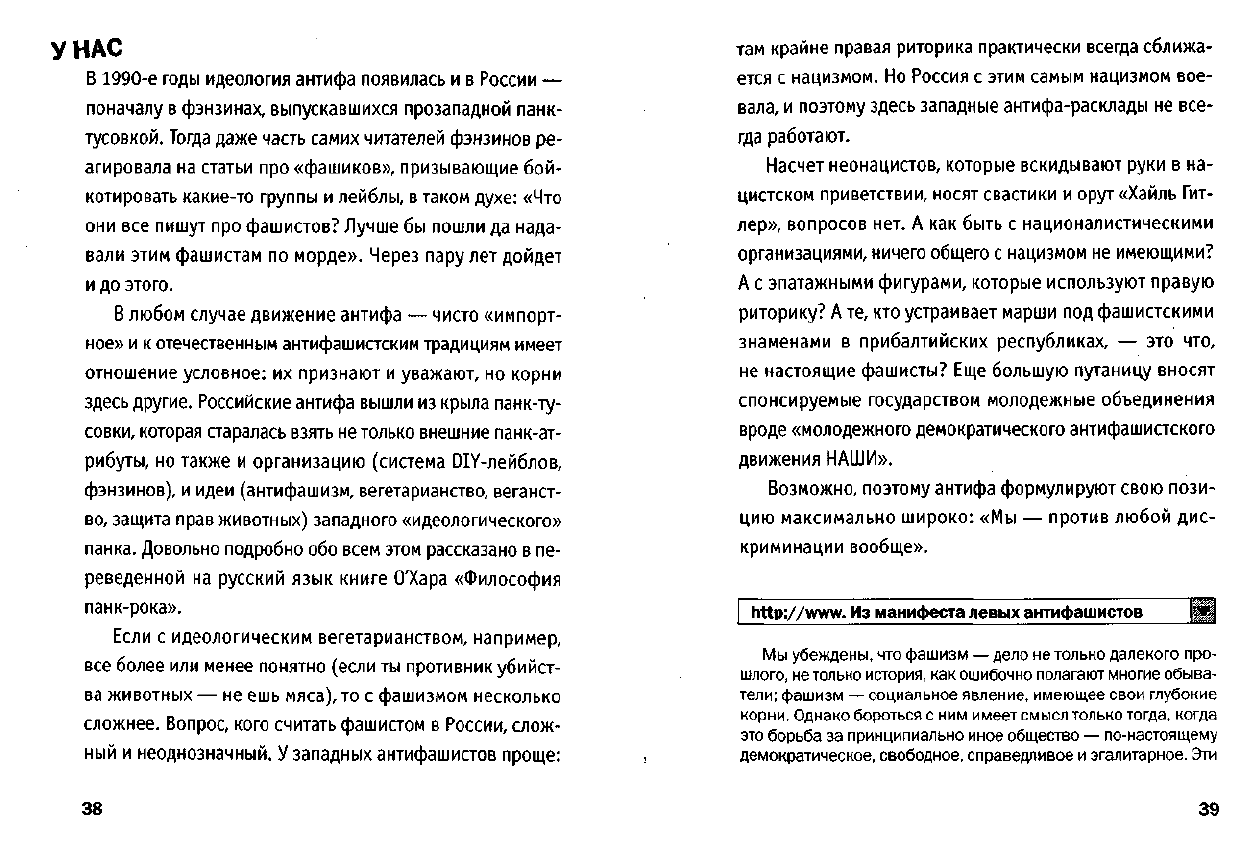 У НАС

В 1990-е годы идеология антифа появилась и в России — поначалу в фэнзинах, выпускавшихся прозападной панк-тусовкой. Тогда даже часть самих читателей фэнзинов реагировала на статьи про «фашиков», призывающие бойкотировать какие-то группы и лейблы, в таком духе: «Что они все пишут про фашистов? Лучше бы пошли да надавали этим фашистам по морде». Через пару лет дойдет и до этого.

В любом случае движение антифа — чисто «импортное» и к отечественным антифашистским традициям имеет отношение условное: их признают и уважают, но корни здесь другие. Российские антифа вышли из крыла панк-тусовки, которая старалась взять не только внешние панк-атрибуты, но также и организацию (система DIY-лейблов, фэнзинов), и идеи (антифашизм, вегетарианство, веганство, защита прав животных) западного «идеологического» панка. Довольно подробно обо всем этом рассказано в переведенной на русский язык книге О'Хара «Философия панк-рока».

Если с идеологическим вегетарианством, например, все более или менее понятно (если ты противник убийства животных — не ешь мяса), то с фашизмом несколько сложнее. Вопрос, кого считать фашистом в России, сложный и неоднозначный. У западных антифашистов проще:

38

там крайне правая риторика практически всегда сближается с нацизмом. Но Россия с этим самым нацизмом воевала, и поэтому здесь западные антифа-расклады не всегда работают.

Насчет неонацистов, которые вскидывают руки в нацистском приветствии, носят свастики и орут «Хайль Гитлер», вопросов нет. А как быть с националистическими организациями, ничего общего с нацизмом не имеющими? А с эпатажными фигурами, которые используют правую риторику? А те, кто устраивает марши под фашистскими знаменами в прибалтийских республиках, — это что, не настоящие фашисты? Еще большую путаницу вносят спонсируемые государством молодежные объединения вроде «молодежного демократического антифашистского движения НАШИ».

Возможно, поэтому антифа формулируют свою позицию максимально широко: «Мы — против любой дискриминации вообще».

http://www. Из манифеста левых антифашистов

Мы убеждены, что фашизм — дело не только далекого прошлого, не только история, как ошибочно полагают многие обыватели; фашизм — социальное явление, имеющее свои глубокие корни. Однако бороться с ним имеет смысл только тогда, когда это борьба за принципиально иное общество — по-настоящему демократическое, свободное, справедливое и эгалитарное. Эти

39